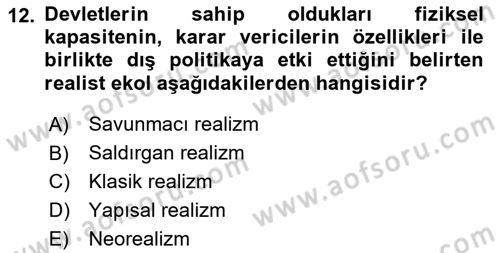 12. Devletlerin sahip oldukları fiziksel kapasitenin, karar vericilerin özellikleri ile birlikte dış politikaya etki ettiğini belirten realist ekol aşağıdakilerden hangisidir?

A) Savunmacı realizm
B) Saldırgan realizm
C) Klasik realizm
D) Yapısal realizm
E) Neorealizm

www.aofsoru.com